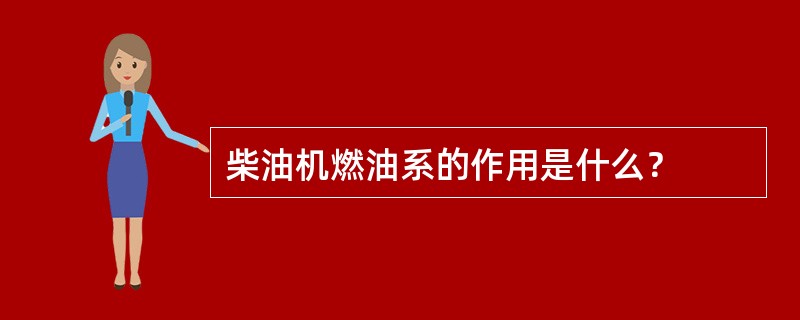 柴油机燃油系的作用是什么？